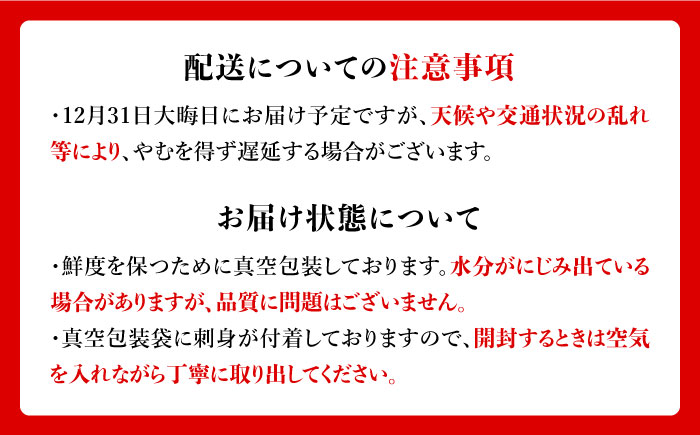 配送についての注意事項

・12月31日大晦日にお届け予定ですが、天候や交通状況の乱れ等により、やむを得ず遅延する場合がございます。

お届け状態について

・鮮度を保つために真空包装しております。水分がにじみ出ている場合がありますが、品質に問題はございません。

・真空包装袋に刺身が付着しておりますので、開封するときは空気を入れながら丁寧に取り出してください。